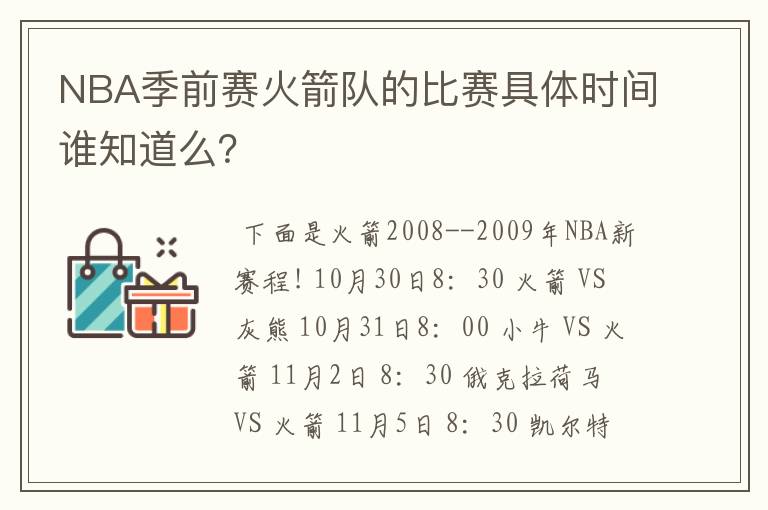 NBA季前赛火箭队的比赛具体时间谁知道么?

下面是火箭2008--2009年NBA新赛程!10月30日8:30 火箭 VS 灰熊 10月31日8:00 小牛 VS 火箭 11月2日 8:30 俄克拉荷马 VS 火箭 11月5日 8:30 凯尔特